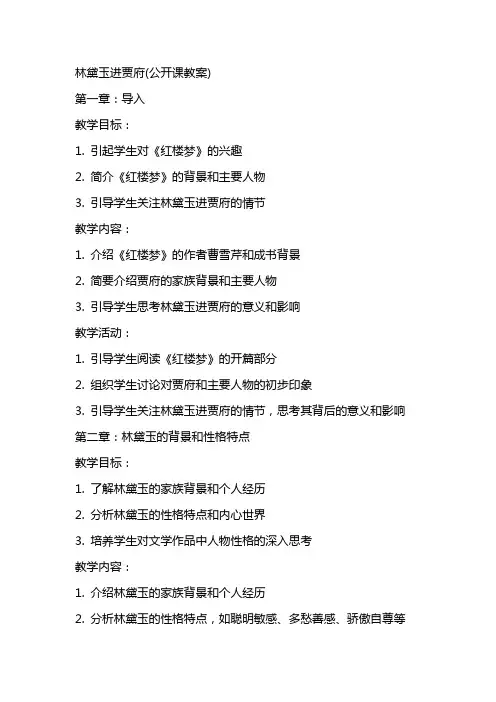 林黛玉进贾府(公开课教案)

第一章：导入

教学目标：

1. 引起学生对《红楼梦》的兴趣

2. 简介《红楼梦》的背景和主要人物

3. 引导学生关注林黛玉进贾府的情节

教学内容：

1. 介绍《红楼梦》的作者曹雪芹和成书背景

2. 简要介绍贾府的家族背景和主要人物

3. 引导学生思考林黛玉进贾府的意义和影响

教学活动：

1. 引导学生阅读《红楼梦》的开篇部分

2. 组织学生讨论对贾府和主要人物的初步印象

3. 引导学生关注林黛玉进贾府的情节，思考其背后的意义和影响

第二章：林黛玉的背景和性格特点

教学目标：

1. 了解林黛玉的家族背景和个人经历

2. 分析林黛玉的性格特点和内心世界

3. 培养学生对文学作品中人物性格的深入思考

教学内容：

1. 介绍林黛玉的家族背景和个人经历

2. 分析林黛玉的性格特点，如聪明敏感、多愁善感、骄傲自尊等